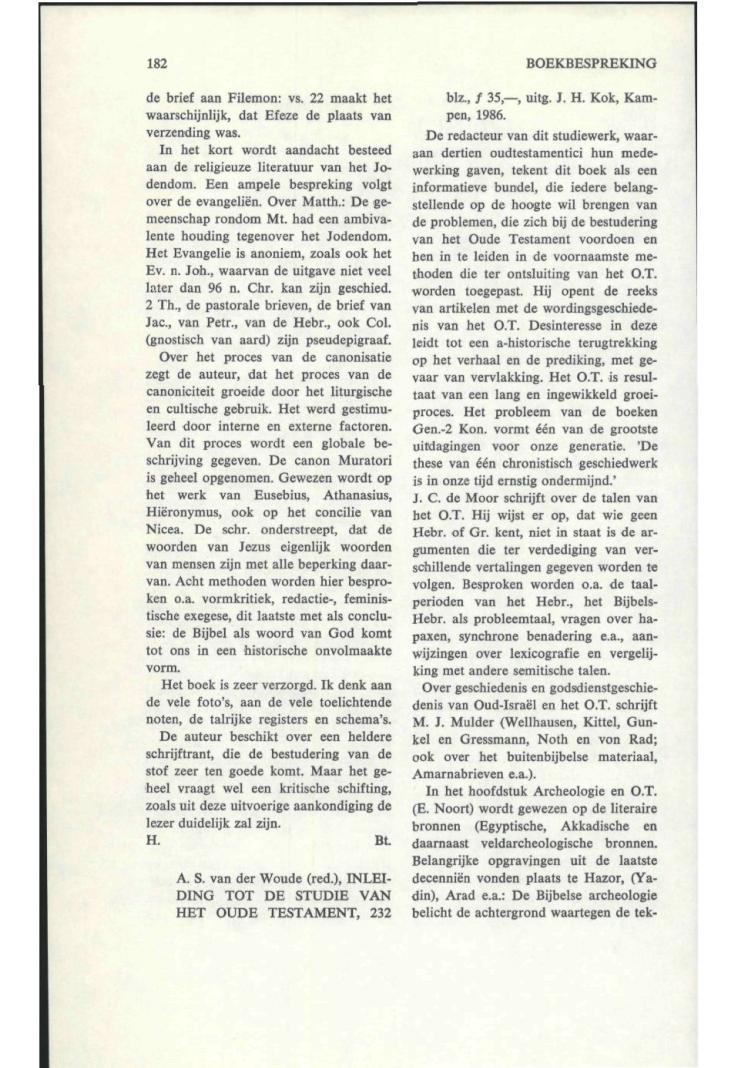 182

BOEKBESPREKING

de brief aan Filemon: vs. 22 maakt het waarschijnlijk, dat Efeze de plaats van verzending was.

In het kort wordt aandacht besteed aan de religieuze literatuur van het Jodendom. Een ampele bespreking volgt over de evangeliën. Over Matth.: De gemeenschap rondom Mt. had een ambivalente houding tegenover het Jodendom. Het Evangelie is anoniem, zoals ook het Ev. n. Joh., waarvan de uitgave niet veel later dan 96 n. Chr. kan zijn geschied. 2 Th., de pastorale brieven, de brief van Jac., van Petr., van de Hebr., ook Col. (gnostisch van aard) zijn pseudepigraaf.

Over het proces van de canonisatie zegt de auteur, dat het proces van de canoniciteit groeide door het liturgische en cultische gebruik. Het werd gestimuleerd door interne en externe factoren. Van dit proces wordt een globale beschrijving gegeven. De canon Muratori is geheel opgenomen. Gewezen wordt op het werk van Eusebius, Athanasius, Hiëronymus, ook op het concilie van Nicea. De schr. onderstreept, dat de woorden van Jezus eigenlijk woorden van mensen zijn met alle beperking daarvan. Acht methoden worden hier besproken o.a. vormkritiek, redactie-, feministische exegese, dit laatste met als conclusie: de Bijbel als woord van God komt tot ons in een historische onvolmaakte vorm.

Het boek is zeer verzorgd. Ik denk aan de vele foto's, aan de vele toelichtende noten, de talrijke registers en schema's.

De auteur beschikt over een heldere schrijftrant, die de bestudering van de stof zeer ten goede komt. Maar het geheel vraagt wel een kritische schifting, zoals uit deze uitvoerige aankondiging de lezer duidelijk zal zijn.

H. Bt.

A. S. van der Woude (red.), INLEIDING TOT DE STUDIE VAN HET OUDE TESTAMENT, 232 blz., ƒ 35,—, uitg. J. H. Kok, Kampen, 1986.

De redacteur van dit studiewerk, waaraan dertien oudtestamentici hun medewerking gaven, tekent dit boek als een informatieve bundel, die iedere belangstellende op de hoogte wil brengen van de problemen, die zich bij de bestudering van het Oude Testament voordoen en hen in te leiden in de voornaamste methoden die ter ontsluiting van het O.T. worden toegepast. Hij opent de reeks van artikelen met de wordingsgeschiedenis van het O.T. Desinteresse in deze leidt tot een a-historische terugtrekking op het verhaal en de prediking, met gevaar van vervlakking. Het O.T. is resultaat van een lang en ingewikkeld groeiproces. Het probleem van de boeken Gen.-2 Kon. vormt één van de grootste uitdagingen voor onze generatie. 'De these van één chronistisch geschiedwerk is in onze tijd ernstig ondermijnd.'

J. C. de Moor schrijft over de talen van het O.T. Hij wijst er op, dat wie geen Hebr. of Gr. kent, niet in staat is de argumenten die ter verdediging van verschillende vertalingen gegeven worden te volgen. Besproken worden o.a. de taalperioden van het Hebr., het Bijbels-Hebr. als probleemtaal, vragen over hapaxen, synchrone benadering e.a., aanwijzingen over lexicografie en vergelijking met andere semitische talen.

Over geschiedenis en godsdienstgeschiedenis van Oud-Israël en het O.T. schrijft M. J. Mulder (Wellhausen, Kittel, Gunkel en Gressmann, Noth en von Rad; ook over het buitenbijbelse materiaal, Amarnabrieven e.a.).

In het hoofdstuk Archeologie en O.T. (E. Noort) wordt gewezen op de literaire bronnen (Egyptische, Akkadische en daarnaast veldarcheologische bronnen. Belangrijke opgravingen uit de laatste decenniën vonden plaats te Hazor, (Yadin), Arad e.a.: De Bijbelse archeologie belicht de achtergrond waartegen de tek-